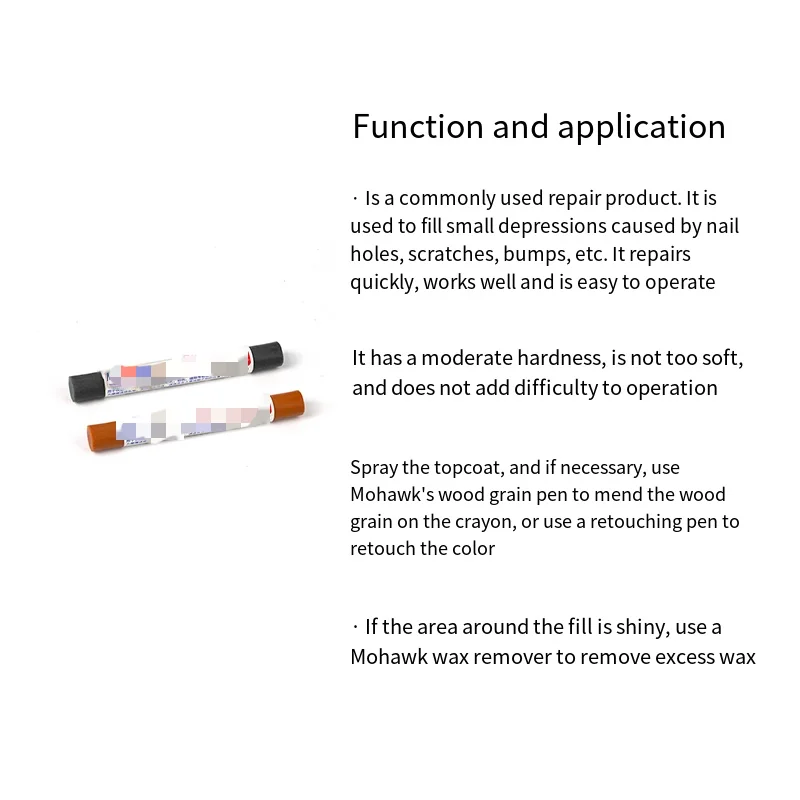 Function and application

· Is a commonly used repair product. It is used to fill small depressions caused by nail holes, scratches, bumps, etc. It repairs quickly, works well and is easy to operate

It has a moderate hardness, is not too soft, and does not add difficulty to operation

Spray the topcoat, and if necessary, use Mohawk's wood grain pen to mend the wood grain on the crayon, or use a retouching pen to retouch the color

· If the area around the fill is shiny, use a Mohawk wax remover to remove excess wax